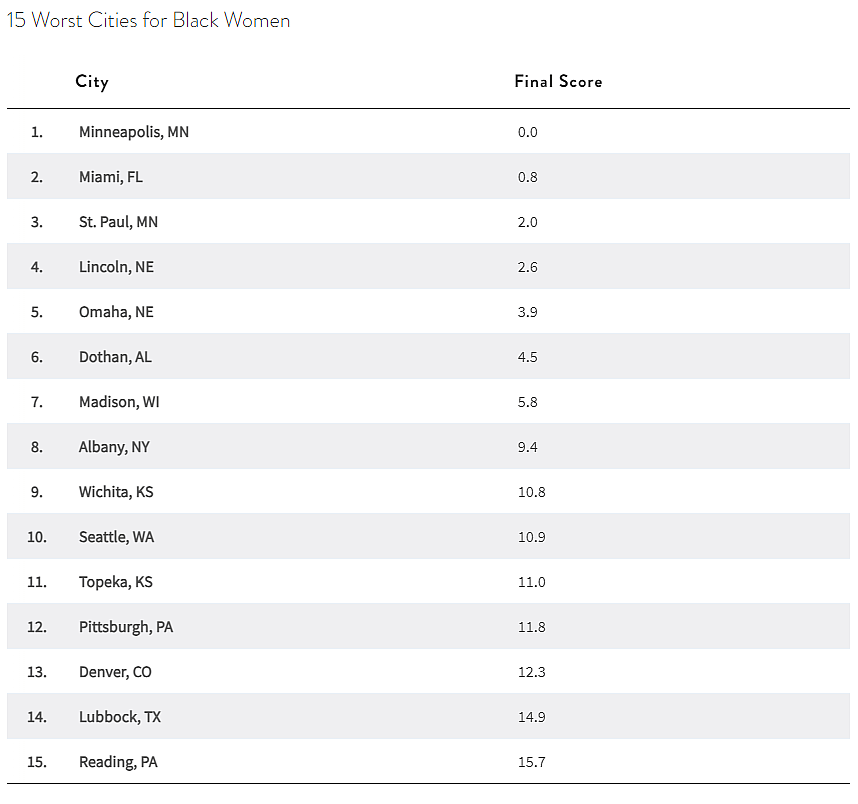 15 Worst Cities for Black Women

| | City | Final Score |
|---|---|---|
| 1. | Minneapolis, MN | 0.0 |
| 2. | Miami, FL | 0.8 |
| 3. | St. Paul, MN | 2.0 |
| 4. | Lincoln, NE | 2.6 |
| 5. | Omaha, NE | 3.9 |
| 6. | Dothan, AL | 4.5 |
| 7. | Madison, WI | 5.8 |
| 8. | Albany, NY | 9.4 |
| 9. | Wichita, KS | 10.8 |
| 10. | Seattle, WA | 10.9 |
| 11. | Topeka, KS | 11.0 |
| 12. | Pittsburgh, PA | 11.8 |
| 13. | Denver, CO | 12.3 |
| 14. | Lubbock, TX | 14.9 |
| 15. | Reading, PA | 15.7 |